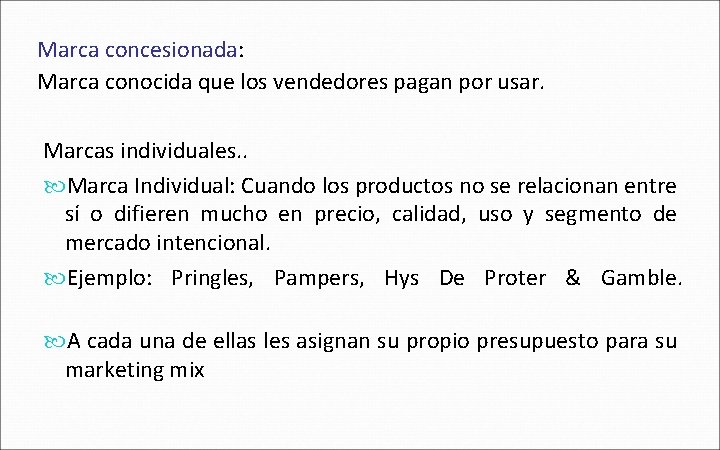 Marca concesionada:
Marca conocida que los vendedores pagan por usar.

Marcas individuales..

Marca Individual: Cuando los productos no se relacionan entre sí o difieren mucho en precio, calidad, uso y segmento de mercado intencional.

Ejemplo: Pringles, Pampers, Hys De Proter & Gamble.

A cada una de ellas les asignan su propio presupuesto para su marketing mix